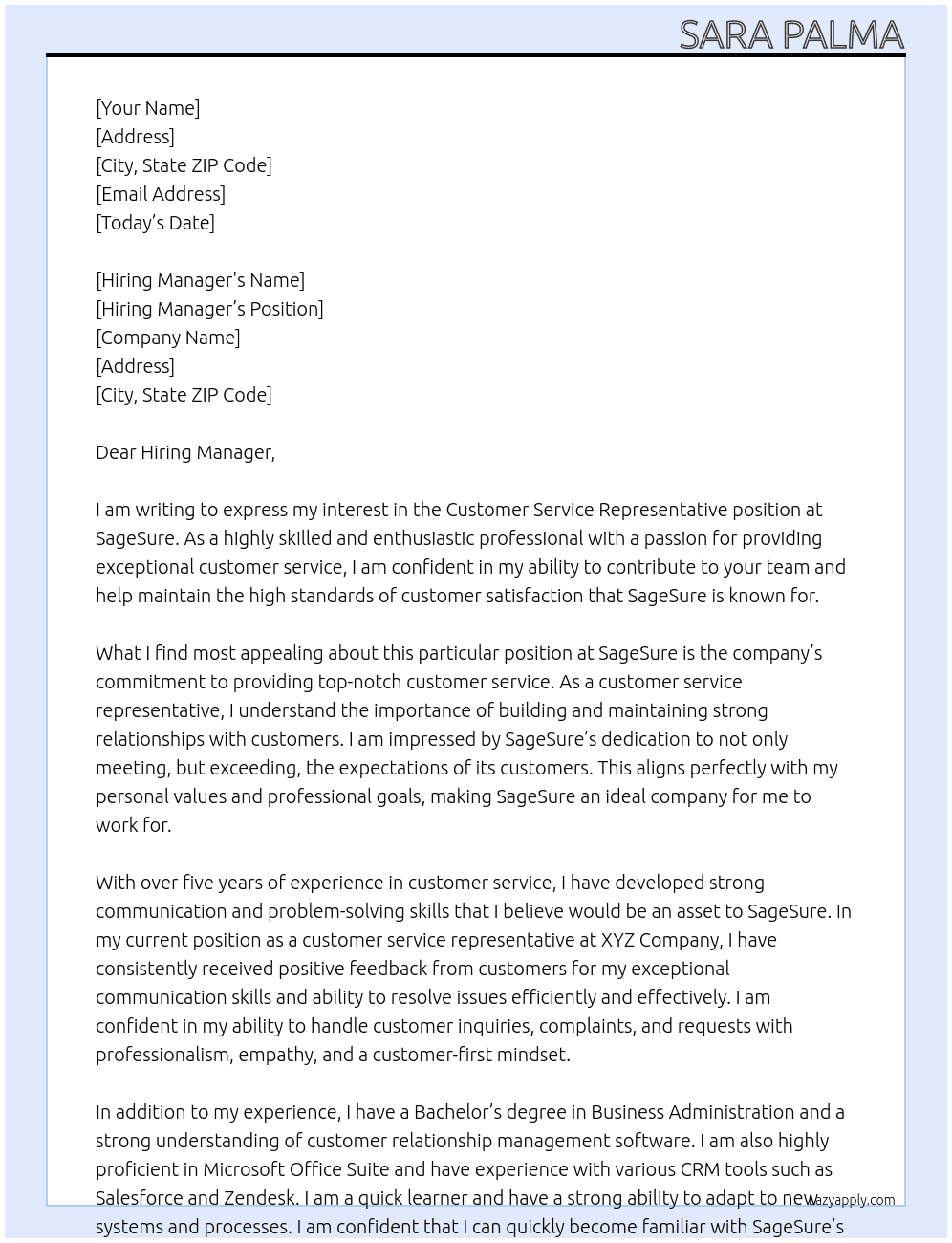 SARA PALMA

[Your Name]
[Address]
[City, State ZIP Code]
[Email Address]
[Today's Date]

[Hiring Manager's Name]
[Hiring Manager's Position]
[Company Name]
[Address]
[City, State ZIP Code]

Dear Hiring Manager,

I am writing to express my interest in the Customer Service Representative position at SageSure. As a highly skilled and enthusiastic professional with a passion for providing exceptional customer service, I am confident in my ability to contribute to your team and help maintain the high standards of customer satisfaction that SageSure is known for.

What I find most appealing about this particular position at SageSure is the company's commitment to providing top-notch customer service. As a customer service representative, I understand the importance of building and maintaining strong relationships with customers. I am impressed by SageSure's dedication to not only meeting, but exceeding, the expectations of its customers. This aligns perfectly with my personal values and professional goals, making SageSure an ideal company for me to work for.

With over five years of experience in customer service, I have developed strong communication and problem-solving skills that I believe would be an asset to SageSure. In my current position as a customer service representative at XYZ Company, I have consistently received positive feedback from customers for my exceptional communication skills and ability to resolve issues efficiently and effectively. I am confident in my ability to handle customer inquiries, complaints, and requests with professionalism, empathy, and a customer-first mindset.

In addition to my experience, I have a Bachelor's degree in Business Administration and a strong understanding of customer relationship management software. I am also highly proficient in Microsoft Office Suite and have experience with various CRM tools such as Salesforce and Zendesk. I am a quick learner and have a strong ability to adapt to new systems and processes. I am confident that I can quickly become familiar with SageSure's

lazyapply.com